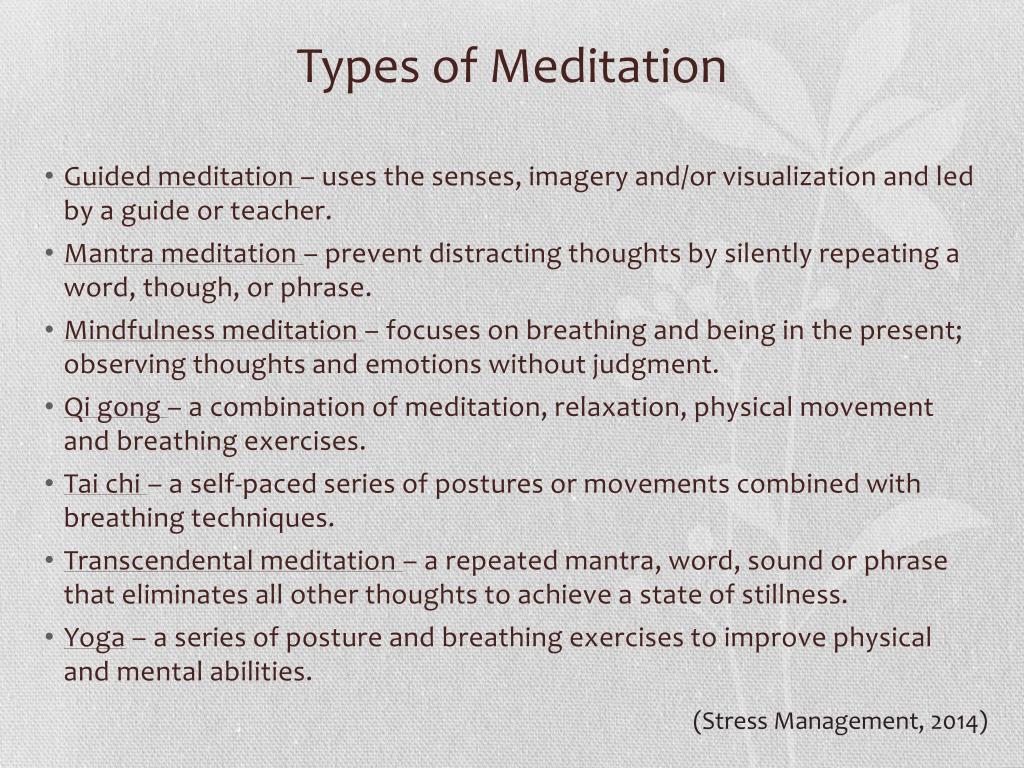 Types of Meditation

• Guided meditation – uses the senses, imagery and/or visualization and led by a guide or teacher.
• Mantra meditation – prevent distracting thoughts by silently repeating a word, though, or phrase.
• Mindfulness meditation – focuses on breathing and being in the present; observing thoughts and emotions without judgment.
• Qi gong – a combination of meditation, relaxation, physical movement and breathing exercises.
• Tai chi – a self-paced series of postures or movements combined with breathing techniques.
• Transcendental meditation – a repeated mantra, word, sound or phrase that eliminates all other thoughts to achieve a state of stillness.
• Yoga – a series of posture and breathing exercises to improve physical and mental abilities.

(Stress Management, 2014)